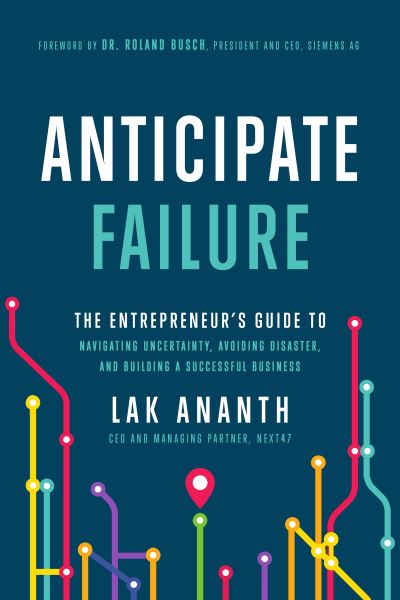 FOREWORD BY DR. ROLAND BUSCH, PRESIDENT AND CEO, SIEMENS AG

ANTICIPATE FAILURE

THE ENTREPRENEUR'S GUIDE TO NAVIGATING UNCERTAINTY, AVOIDING DISASTER, AND BUILDING A SUCCESSFUL BUSINESS

LAK ANANTH
CEO AND MANAGING PARTNER, NEXT47